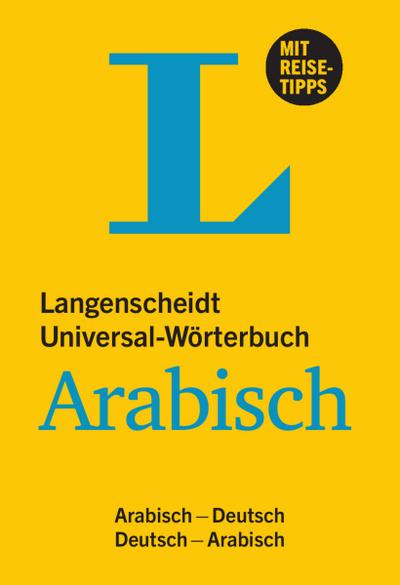 L

MIT REISE-TIPPS

Langenscheidt
Universal-Wörterbuch
Arabisch

Arabisch – Deutsch
Deutsch – Arabisch